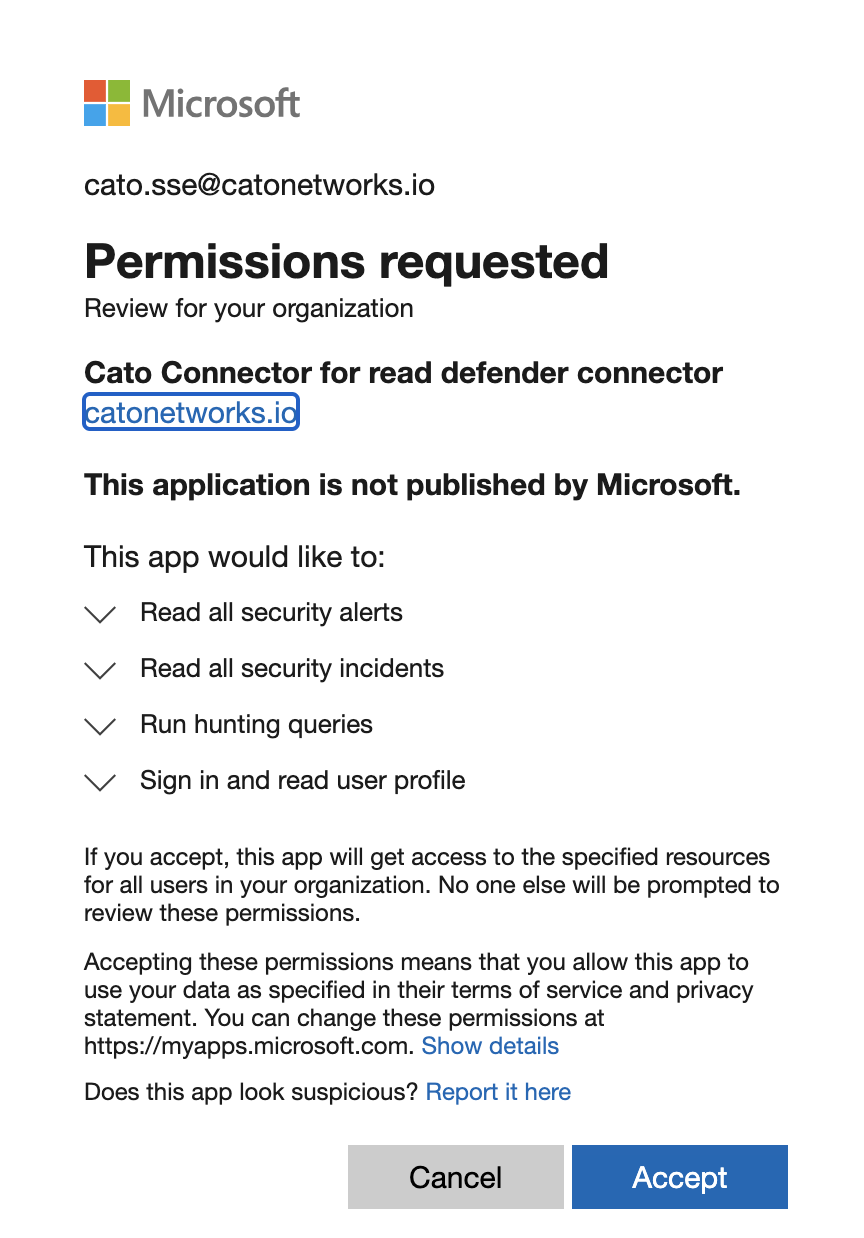 Microsoft

cato.sse@catonetworks.io

Permissions requested

Review for your organization

Cato Connector for read defender connector

catonetworks.io

This application is not published by Microsoft.

This app would like to:

Read all security alerts

Read all security incidents

Run hunting queries

Sign in and read user profile

If you accept, this app will get access to the specified resources for all users in your organization. No one else will be prompted to review these permissions.

Accepting these permissions means that you allow this app to use your data as specified in their terms of service and privacy statement. You can change these permissions at https://myapps.microsoft.com. Show details

Does this app look suspicious? Report it here

Cancel

Accept